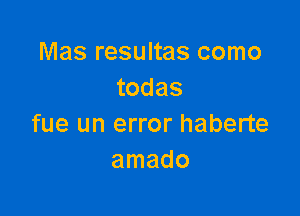 Mas resultas como todas
fue un error haberte amado